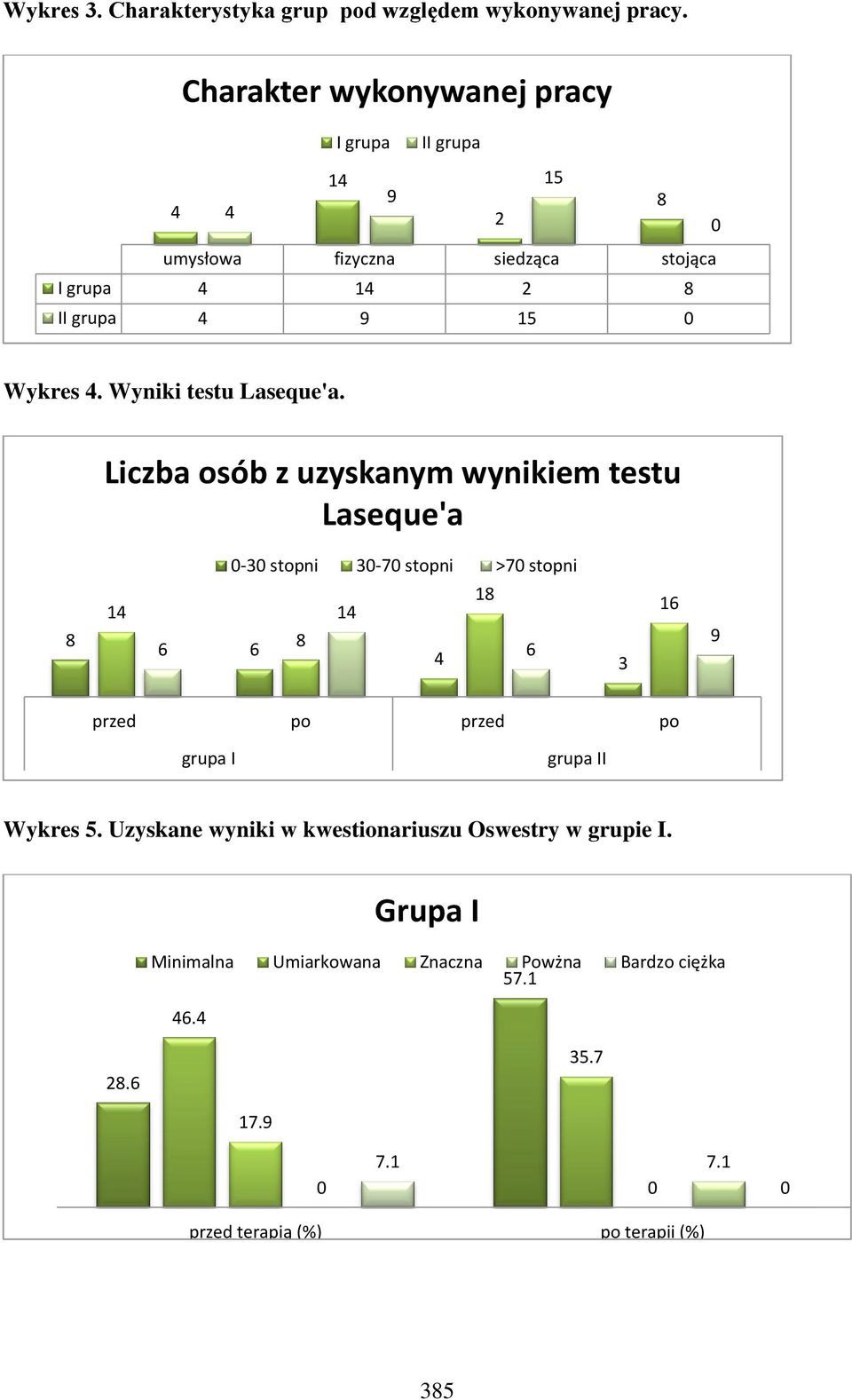 Wykres 3. Charakterystyka grup pod względem wykonywanej pracy.

Charakter wykonywanej pracy

I grupa II grupa

4 4 14 9 2 15 8 0

| | umysłowa | fizyczna | siedząca | stojąca |
|---|---|---|---|---|
| I grupa | 4 | 14 | 2 | 8 |
| II grupa | 4 | 9 | 15 | 0 |

Wykres 4. Wyniki testu Laseque'a.

Liczba osób z uzyskanym wynikiem testu Laseque'a

0-30 stopni 30-70 stopni >70 stopni

8 14 6 6 8 14 4 18 6 3 16 9

przed po przed po

grupa I grupa II

Wykres 5. Uzyskane wyniki w kwestionariuszu Oswestry w grupie I.

Grupa I

Minimalna Umiarkowana Znaczna Powżna Bardzo ciężka

28.6 46.4 17.9 0 7.1 57.1 35.7 0 7.1 0

przed terapia (%) po terapii (%)

385